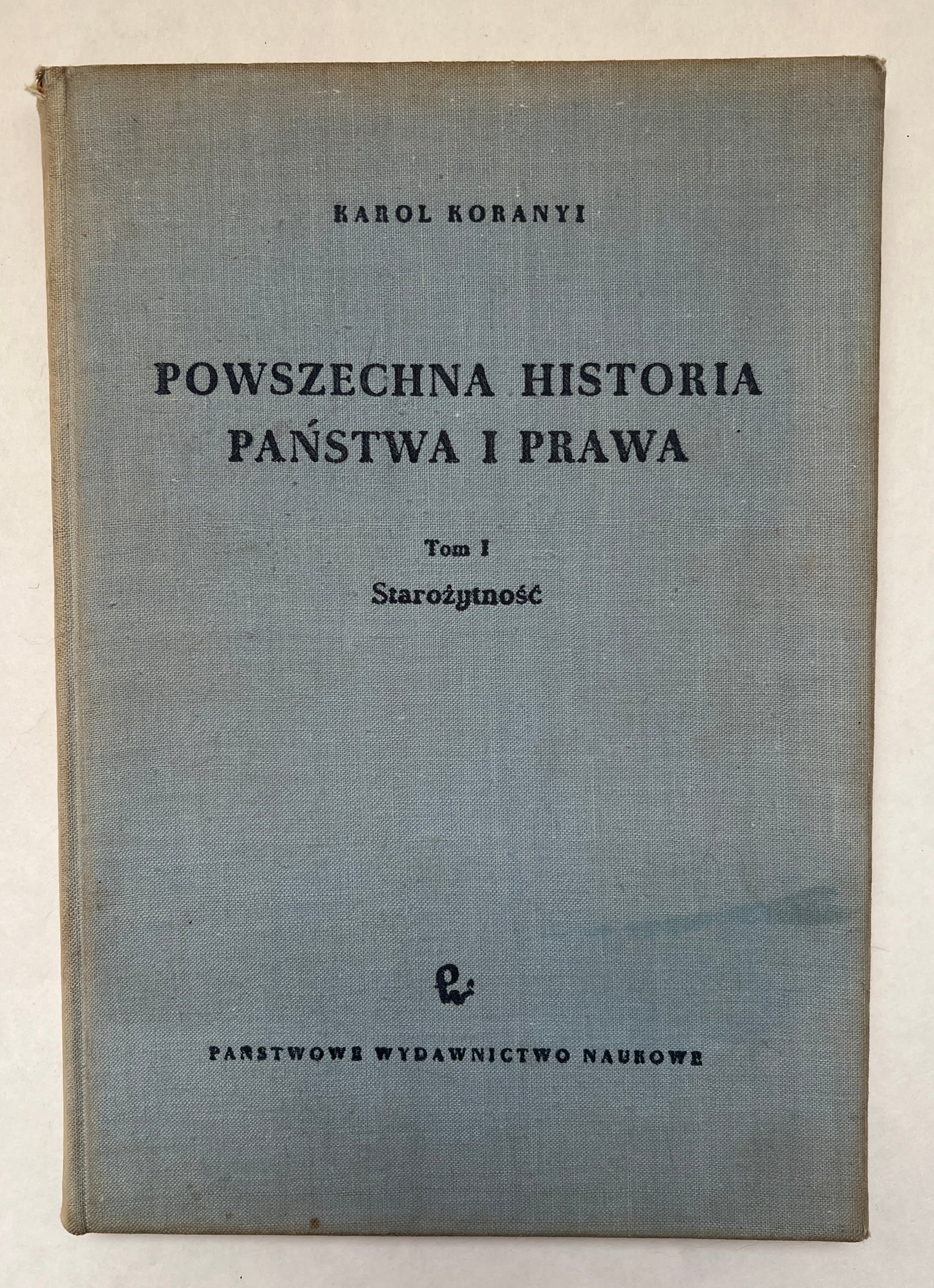 KAROL KORANYI

POWSZECHNA HISTORIA PAŃSTWA I PRAWA

Tom I
Starożytność

PAŃSTWOWE WYDAWNICTWO NAUKOWE